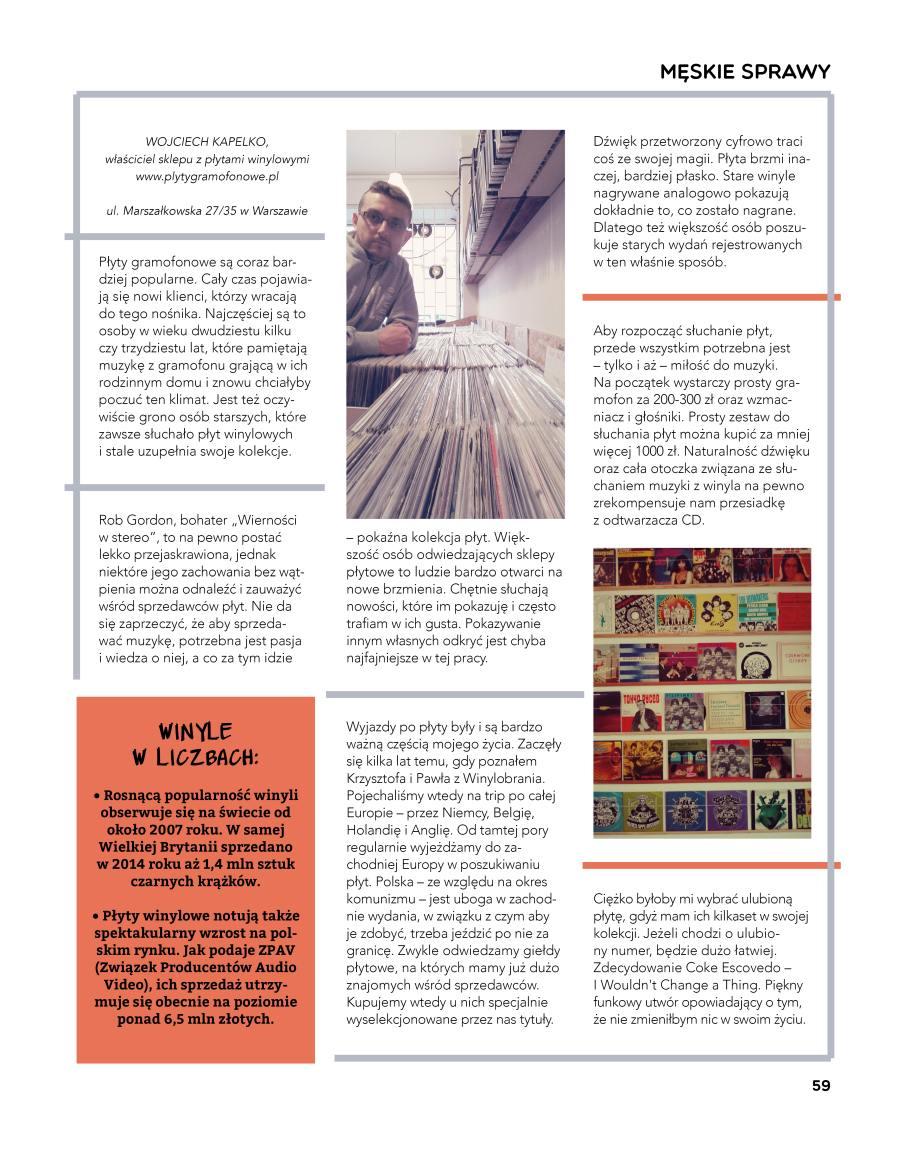 MĘSKIE SPRAWY

WOJCIECH KAPELKO,
właściciel sklepu z płytami winylowymi
www.plytygramofonowe.pl

ul. Marszałkowska 27/35 w Warszawie

Płyty gramofonowe są coraz bardziej popularne. Cały czas pojawiają się nowi klienci, którzy wracają do tego nośnika. Najczęściej są to osoby w wieku dwudziestu kilku czy trzydziestu lat, które pamiętają muzykę z gramofonu grającą w ich rodzinnym domu i znowu chciałyby poczuć ten klimat. Jest też oczywiście grono osób starszych, które zawsze słuchało płyt winylowych i stale uzupełnia swoje kolekcje.

Rob Gordon, bohater „Wierności w stereo", to na pewno postać lekko przejaskrawiona, jednak niektóre jego zachowania bez wątpienia można odnaleźć i zauważyć wśród sprzedawców płyt. Nie da się zaprzeczyć, że aby sprzedawać muzykę, potrzebna jest pasja i wiedza o niej, a co za tym idzie – pokaźna kolekcja płyt. Większość osób odwiedzających sklepy płytowe to ludzie bardzo otwarci na nowe brzmienia. Chętnie słuchają nowości, które im pokazuję i często trafiam w ich gusta. Pokazywanie innym własnych odkryć jest chyba najfajniejsze w tej pracy.

WINYLE W LICZBACH:

• Rosnącą popularność winyli obserwuje się na świecie od około 2007 roku. W samej Wielkiej Brytanii sprzedano w 2014 roku aż 1,4 mln sztuk czarnych krążków.

• Płyty winylowe notują także spektakularny wzrost na polskim rynku. Jak podaje ZPAV (Związek Producentów Audio Video), ich sprzedaż utrzymuje się obecnie na poziomie ponad 6,5 mln złotych.

Wyjazdy po płyty były i są bardzo ważną częścią mojego życia. Zaczęły się kilka lat temu, gdy poznałem Krzysztofa i Pawła z Winylobrania. Pojechaliśmy wtedy na trip po całej Europie – przez Niemcy, Belgię, Holandię i Anglię. Od tamtej pory regularnie wyjeżdżamy do zachodniej Europy w poszukiwaniu płyt. Polska – ze względu na okres komunizmu – jest uboga w zachodnie wydania, w związku z czym aby je zdobyć, trzeba jeździć po nie za granicę. Zwykle odwiedzamy giełdy płytowe, na których mamy już dużo znajomych wśród sprzedawców. Kupujemy wtedy u nich specjalnie wyselekcjonowane przez nas tytuły.

Dźwięk przetworzony cyfrowo traci coś ze swojej magii. Płyta brzmi inaczej, bardziej płasko. Stare winyle nagrywane analogowo pokazują dokładnie to, co zostało nagrane. Dlatego też większość osób poszukuje starych wydań rejestrowanych w ten właśnie sposób.

Aby rozpocząć słuchanie płyt, przede wszystkim potrzebna jest – tylko i aż – miłość do muzyki. Na początek wystarczy prosty gramofon za 200-300 zł oraz wzmacniacz i głośniki. Prosty zestaw do słuchania płyt można kupić za mniej więcej 1000 zł. Naturalność dźwięku oraz cała otoczka związana ze słuchaniem muzyki z winyla na pewno zrekompensuje nam przesiadkę z odtwarzacza CD.

Ciężko byłoby mi wybrać ulubioną płytę, gdyż mam ich kilkaset w swojej kolekcji. Jeżeli chodzi o ulubiony numer, będzie dużo łatwiej. Zdecydowanie Coke Escovedo – I Wouldn't Change a Thing. Piękny funkowy utwór opowiadający o tym, że nie zmieniłbym nic w swoim życiu.

59